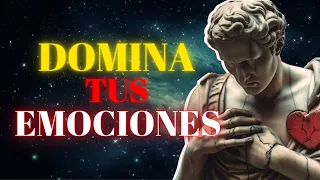 DOMINA
TUS
EMOCIONES